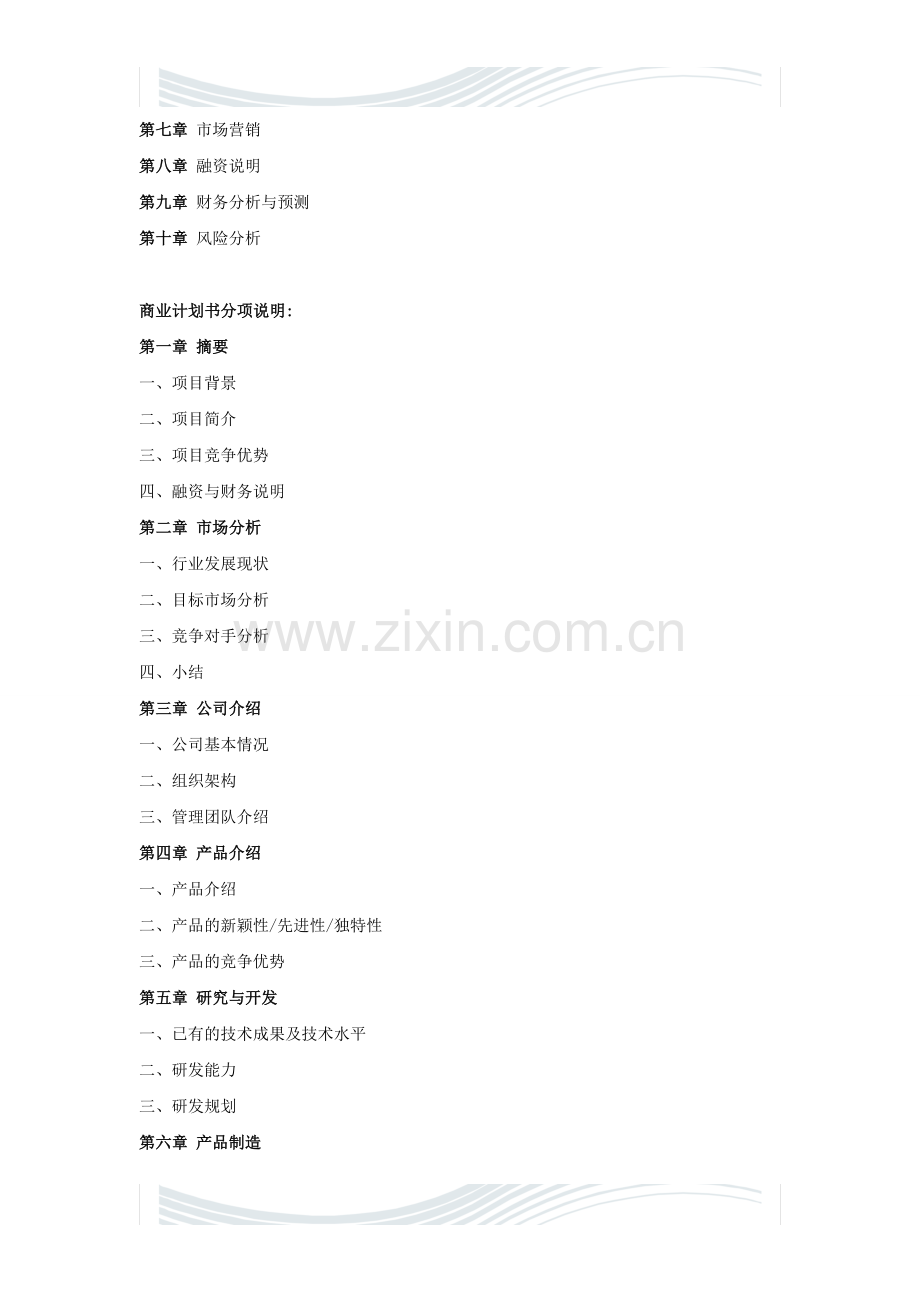 第七章 市场营销

第八章 融资说明

第九章 财务分析与预测

第十章 风险分析

商业计划书分项说明：

第一章 摘要

一、项目背景

二、项目简介

三、项目竞争优势

四、融资与财务说明

第二章 市场分析

一、行业发展现状

二、目标市场分析

三、竞争对手分析

四、小结

第三章 公司介绍

一、公司基本情况

二、组织架构

三、管理团队介绍

第四章 产品介绍

一、产品介绍

二、产品的新颖性/先进性/独特性

三、产品的竞争优势

第五章 研究与开发

一、已有的技术成果及技术水平

二、研发能力

三、研发规划

第六章 产品制造

www.zixin.com.cn